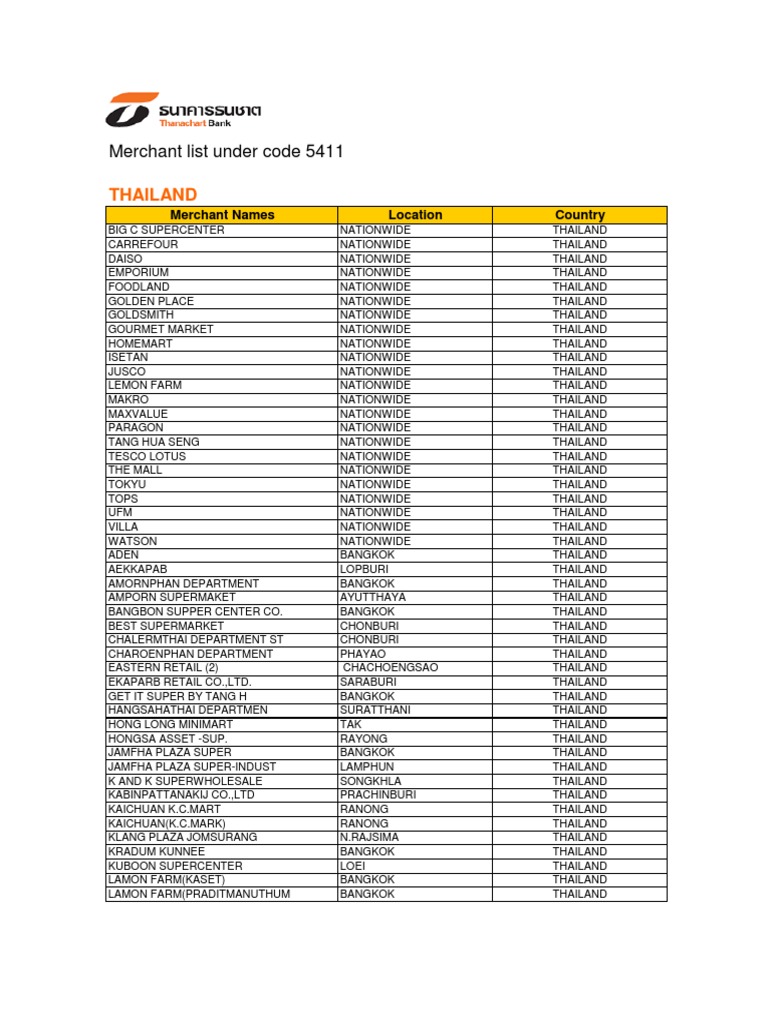 ธนาคารธนชาต
Thanachart Bank

Merchant list under code 5411

THAILAND

| Merchant Names | Location | Country |
|---|---|---|
| BIG C SUPERCENTER | NATIONWIDE | THAILAND |
| CARREFOUR | NATIONWIDE | THAILAND |
| DAISO | NATIONWIDE | THAILAND |
| EMPORIUM | NATIONWIDE | THAILAND |
| FOODLAND | NATIONWIDE | THAILAND |
| GOLDEN PLACE | NATIONWIDE | THAILAND |
| GOLDSMITH | NATIONWIDE | THAILAND |
| GOURMET MARKET | NATIONWIDE | THAILAND |
| HOMEMART | NATIONWIDE | THAILAND |
| ISETAN | NATIONWIDE | THAILAND |
| JUSCO | NATIONWIDE | THAILAND |
| LEMON FARM | NATIONWIDE | THAILAND |
| MAKRO | NATIONWIDE | THAILAND |
| MAXVALUE | NATIONWIDE | THAILAND |
| PARAGON | NATIONWIDE | THAILAND |
| TANG HUA SENG | NATIONWIDE | THAILAND |
| TESCO LOTUS | NATIONWIDE | THAILAND |
| THE MALL | NATIONWIDE | THAILAND |
| TOKYU | NATIONWIDE | THAILAND |
| TOPS | NATIONWIDE | THAILAND |
| UFM | NATIONWIDE | THAILAND |
| VILLA | NATIONWIDE | THAILAND |
| WATSON | NATIONWIDE | THAILAND |
| ADEN | BANGKOK | THAILAND |
| AEKKAPAB | LOPBURI | THAILAND |
| AMORNPHAN DEPARTMENT | BANGKOK | THAILAND |
| AMPORN SUPERMAKET | AYUTTHAYA | THAILAND |
| BANGBON SUPPER CENTER CO. | BANGKOK | THAILAND |
| BEST SUPERMARKET | CHONBURI | THAILAND |
| CHALERMTHAI DEPARTMENT ST | CHONBURI | THAILAND |
| CHAROENPHAN DEPARTMENT | PHAYAO | THAILAND |
| EASTERN RETAIL (2) | CHACHOENGSAO | THAILAND |
| EKAPARB RETAIL CO.,LTD. | SARABURI | THAILAND |
| GET IT SUPER BY TANG H | BANGKOK | THAILAND |
| HANGSAHATHAI DEPARTMEN | SURATTHANI | THAILAND |
| HONG LONG MINIMART | TAK | THAILAND |
| HONGSA ASSET -SUP. | RAYONG | THAILAND |
| JAMFHA PLAZA SUPER | BANGKOK | THAILAND |
| JAMFHA PLAZA SUPER-INDUST | LAMPHUN | THAILAND |
| K AND K SUPERWHOLESALE | SONGKHLA | THAILAND |
| KABINPATTANAKIJ CO.,LTD | PRACHINBURI | THAILAND |
| KAICHUAN K.C.MART | RANONG | THAILAND |
| KAICHUAN(K.C.MARK) | RANONG | THAILAND |
| KLANG PLAZA JOMSURANG | N.RAJSIMA | THAILAND |
| KRADUM KUNNEE | BANGKOK | THAILAND |
| KUBOON SUPERCENTER | LOEI | THAILAND |
| LAMON FARM(KASET) | BANGKOK | THAILAND |
| LAMON FARM(PRADITMANUTHUM | BANGKOK | THAILAND |